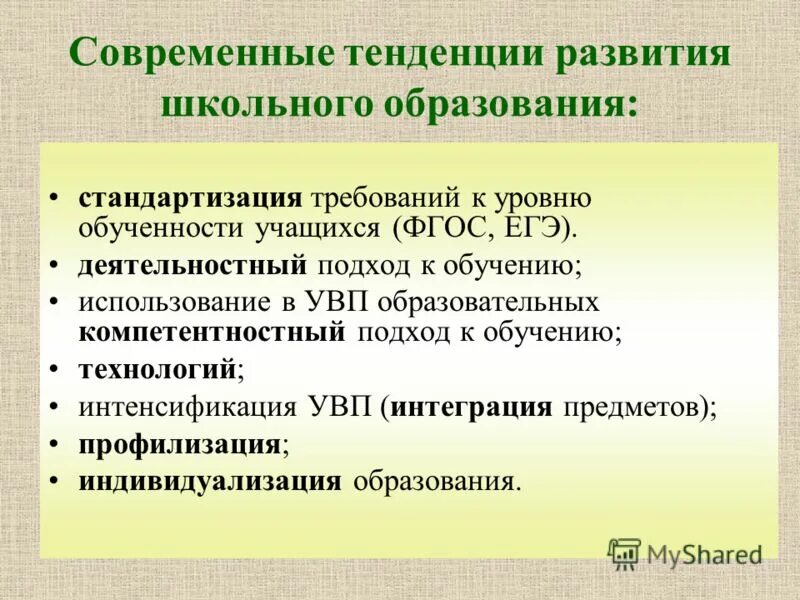 Современные тенденции развития школьного образования:

• стандартизация требований к уровню обученности учащихся (ФГОС, ЕГЭ).
• деятельностный подход к обучению;
• использование в УВП образовательных компетентностный подход к обучению;
• технологий;
• интенсификация УВП (интеграция предметов);
• профилизация;
• индивидуализация образования.

MyShared